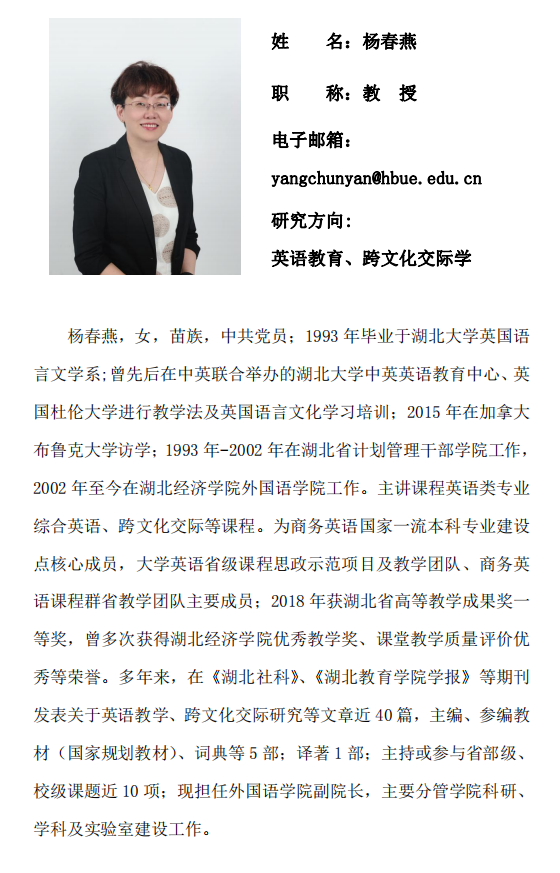 姓　　名：杨春燕

职　　称：教　授

电子邮箱：

yangchunyan@hbue.edu.cn

研究方向：

英语教育、跨文化交际学

杨春燕，女，苗族，中共党员；1993 年毕业于湖北大学英国语言文学系；曾先后在中英联合举办的湖北大学中英英语教育中心、英国杜伦大学进行教学法及英国语言文化学习培训；2015 年在加拿大布鲁克大学访学；1993 年-2002 年在湖北省计划管理干部学院工作，2002 年至今在湖北经济学院外国语学院工作。主讲课程英语类专业综合英语、跨文化交际等课程。为商务英语国家一流本科专业建设点核心成员，大学英语省级课程思政示范项目及教学团队、商务英语课程群省教学团队主要成员；2018 年获湖北省高等教学成果奖一等奖，曾多次获得湖北经济学院优秀教学奖、课堂教学质量评价优秀等荣誉。多年来，在《湖北社科》、《湖北教育学院学报》等期刊发表关于英语教学、跨文化交际研究等文章近 40 篇，主编、参编教材（国家规划教材）、词典等 5 部；译著 1 部；主持或参与省部级、校级课题近 10 项；现担任外国语学院副院长，主要分管学院科研、学科及实验室建设工作。